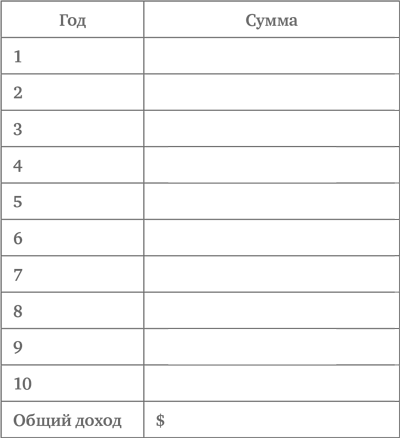 | Год | Сумма |
|---|---|
| 1 | |
| 2 | |
| 3 | |
| 4 | |
| 5 | |
| 6 | |
| 7 | |
| 8 | |
| 9 | |
| 10 | |
| Общий доход | $ |